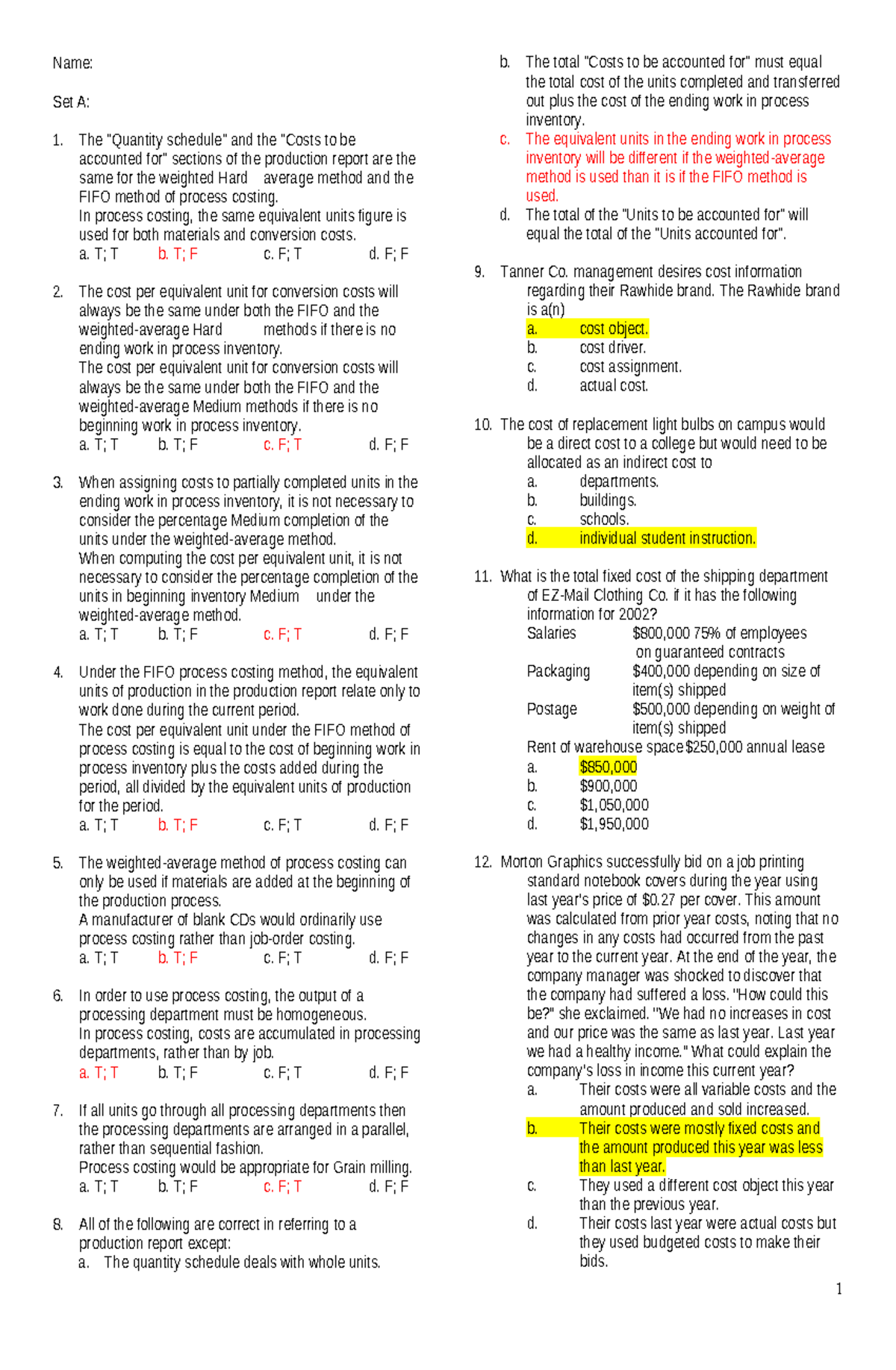 Name:

Set A:

1. The "Quantity schedule" and the "Costs to be accounted for" sections of the production report are the same for the weighted Hard average method and the FIFO method of process costing.
In process costing, the same equivalent units figure is used for both materials and conversion costs.
a. T; T b. T; F c. F; T d. F; F

2. The cost per equivalent unit for conversion costs will always be the same under both the FIFO and the weighted-average Hard methods if there is no ending work in process inventory.
The cost per equivalent unit for conversion costs will always be the same under both the FIFO and the weighted-average Medium methods if there is no beginning work in process inventory.
a. T; T b. T; F c. F; T d. F; F

3. When assigning costs to partially completed units in the ending work in process inventory, it is not necessary to consider the percentage Medium completion of the units under the weighted-average method.
When computing the cost per equivalent unit, it is not necessary to consider the percentage completion of the units in beginning inventory Medium under the weighted-average method.
a. T; T b. T; F c. F; T d. F; F

4. Under the FIFO process costing method, the equivalent units of production in the production report relate only to work done during the current period.
The cost per equivalent unit under the FIFO method of process costing is equal to the cost of beginning work in process inventory plus the costs added during the period, all divided by the equivalent units of production for the period.
a. T; T b. T; F c. F; T d. F; F

5. The weighted-average method of process costing can only be used if materials are added at the beginning of the production process.
A manufacturer of blank CDs would ordinarily use process costing rather than job-order costing.
a. T; T b. T; F c. F; T d. F; F

6. In order to use process costing, the output of a processing department must be homogeneous.
In process costing, costs are accumulated in processing departments, rather than by job.
a. T; T b. T; F c. F; T d. F; F

7. If all units go through all processing departments then the processing departments are arranged in a parallel, rather than sequential fashion.
Process costing would be appropriate for Grain milling.
a. T; T b. T; F c. F; T d. F; F

8. All of the following are correct in referring to a production report except:
a. The quantity schedule deals with whole units.
b. The total "Costs to be accounted for" must equal the total cost of the units completed and transferred out plus the cost of the ending work in process inventory.
c. The equivalent units in the ending work in process inventory will be different if the weighted-average method is used than it is if the FIFO method is used.
d. The total of the "Units to be accounted for" will equal the total of the "Units accounted for".

9. Tanner Co. management desires cost information regarding their Rawhide brand. The Rawhide brand is a(n)
a. cost object.
b. cost driver.
c. cost assignment.
d. actual cost.

10. The cost of replacement light bulbs on campus would be a direct cost to a college but would need to be allocated as an indirect cost to
a. departments.
b. buildings.
c. schools.
d. individual student instruction.

11. What is the total fixed cost of the shipping department of EZ-Mail Clothing Co. if it has the following information for 2002?
Salaries $800,000 75% of employees on guaranteed contracts
Packaging $400,000 depending on size of item(s) shipped
Postage $500,000 depending on weight of item(s) shipped
Rent of warehouse space $250,000 annual lease
a. $850,000
b. $900,000
c. $1,050,000
d. $1,950,000

12. Morton Graphics successfully bid on a job printing standard notebook covers during the year using last year's price of $0.27 per cover. This amount was calculated from prior year costs, noting that no changes in any costs had occurred from the past year to the current year. At the end of the year, the company manager was shocked to discover that the company had suffered a loss. "How could this be?" she exclaimed. "We had no increases in cost and our price was the same as last year. Last year we had a healthy income." What could explain the company's loss in income this current year?
a. Their costs were all variable costs and the amount produced and sold increased.
b. Their costs were mostly fixed costs and the amount produced this year was less than last year.
c. They used a different cost object this year than the previous year.
d. Their costs last year were actual costs but they used budgeted costs to make their bids.

1